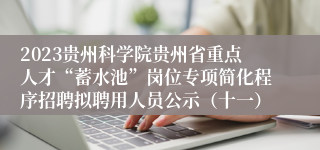 2023贵州科学院贵州省重点人才“蓄水池”岗位专项简化程序招聘拟聘用人员公示（十一）